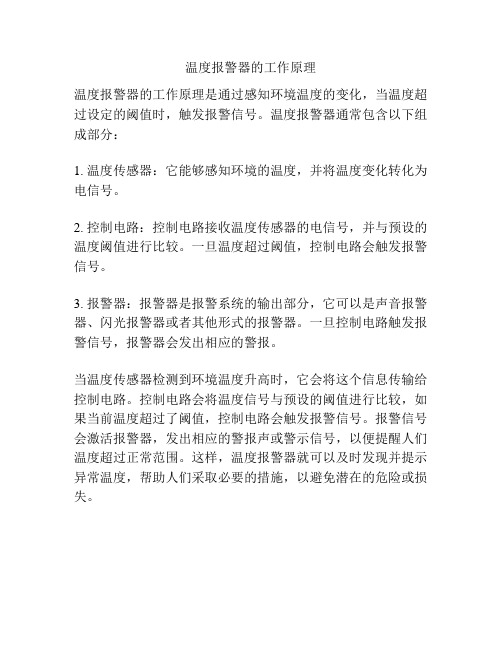 温度报警器的工作原理

温度报警器的工作原理是通过感知环境温度的变化，当温度超过设定的阈值时，触发报警信号。温度报警器通常包含以下组成部分：

1. 温度传感器：它能够感知环境的温度，并将温度变化转化为电信号。

2. 控制电路：控制电路接收温度传感器的电信号，并与预设的温度阈值进行比较。一旦温度超过阈值，控制电路会触发报警信号。

3. 报警器：报警器是报警系统的输出部分，它可以是声音报警器、闪光报警器或者其他形式的报警器。一旦控制电路触发报警信号，报警器会发出相应的警报。

当温度传感器检测到环境温度升高时，它会将这个信息传输给控制电路。控制电路会将温度信号与预设的阈值进行比较，如果当前温度超过了阈值，控制电路会触发报警信号。报警信号会激活报警器，发出相应的警报声或警示信号，以便提醒人们温度超过正常范围。这样，温度报警器就可以及时发现并提示异常温度，帮助人们采取必要的措施，以避免潜在的危险或损失。